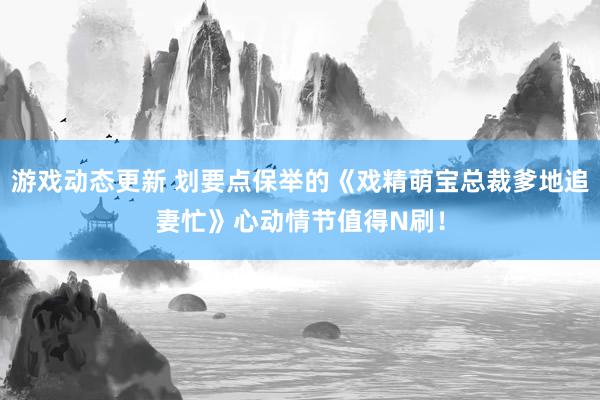 游戏动态更新 划要点保举的《戏精萌宝总裁爹地追妻忙》心动情节值得N刷！